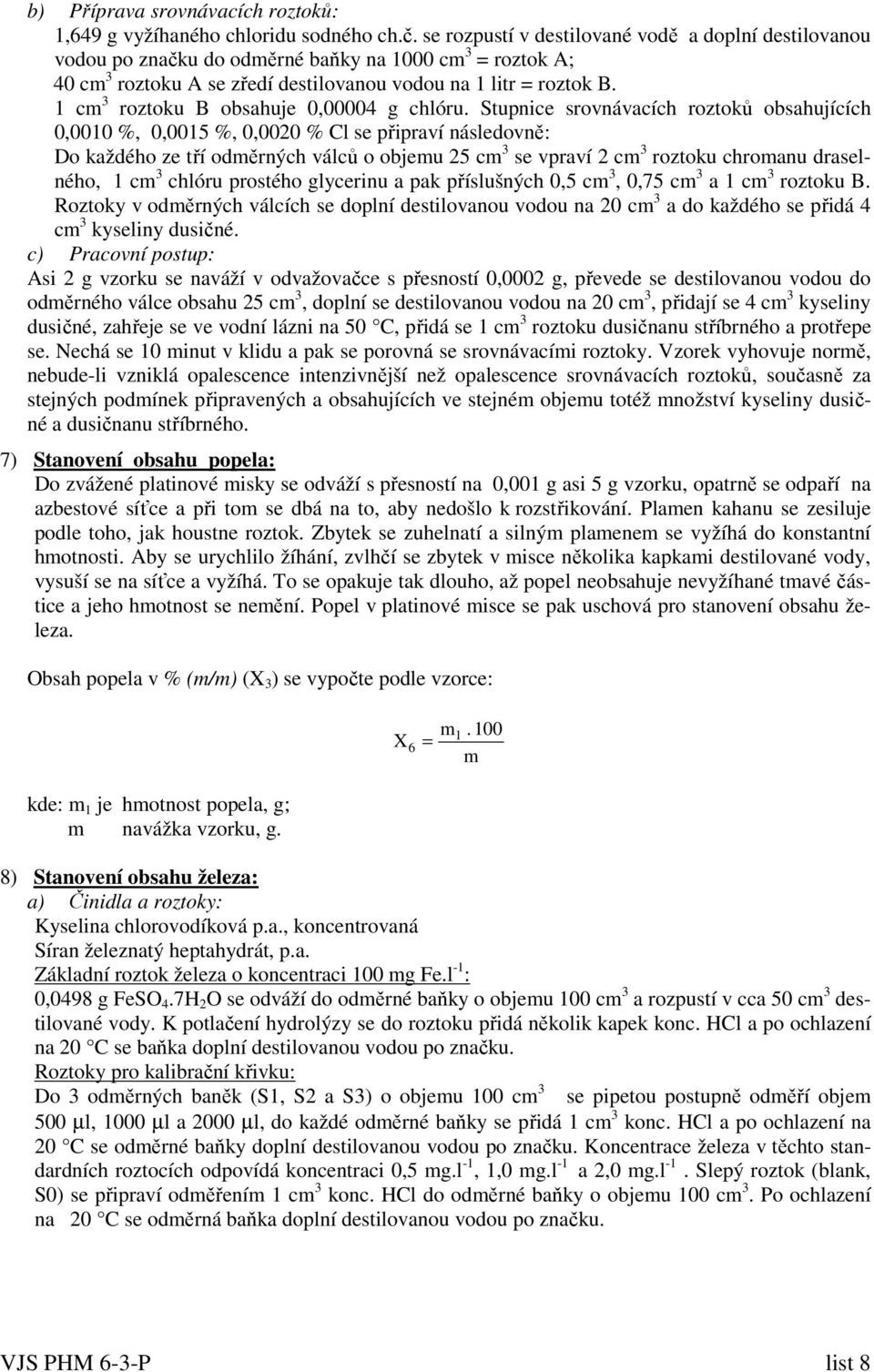 b) Příprava srovnávacích roztoků:
1,649 g vyžíhaného chloridu sodného ch.č. se rozpustí v destilované vodě a doplní destilovanou vodou po značku do odměrné baňky na 1000 cm$^3$ = roztok A;
40 cm$^3$ roztoku A se zředí destilovanou vodou na 1 litr = roztok B.
1 cm$^3$ roztoku B obsahuje 0,00004 g chlóru. Stupnice srovnávacích roztoků obsahujících 0,0010 %, 0,0015 %, 0,0020 % Cl se připraví následovně:
Do každého ze tří odměrných válců o objemu 25 cm$^3$ se vpraví 2 cm$^3$ roztoku chromanu draselného, 1 cm$^3$ chlóru prostého glycerinu a pak příslušných 0,5 cm$^3$, 0,75 cm$^3$ a 1 cm$^3$ roztoku B. Roztoky v odměrných válcích se doplní destilovanou vodou na 20 cm$^3$ a do každého se přidá 4 cm$^3$ kyseliny dusičné.
c) Pracovní postup:
Asi 2 g vzorku se naváží v odvažovačce s přesností 0,0002 g, převede se destilovanou vodou do odměrného válce obsahu 25 cm$^3$, doplní se destilovanou vodou na 20 cm$^3$, přidají se 4 cm$^3$ kyseliny dusičné, zahřeje se ve vodní lázni na 50 °C, přidá se 1 cm$^3$ roztoku dusičnanu stříbrného a protřepe se. Nechá se 10 minut v klidu a pak se porovná se srovnávacími roztoky. Vzorek vyhovuje normě, nebude-li vzniklá opalescence intenzivnější než opalescence srovnávacích roztoků, současně za stejných podmínek připravených a obsahujících ve stejném objemu totéž množství kyseliny dusičné a dusičnanu stříbrného.

7) Stanovení obsahu popela:
Do zvážené platinové misky se odváží s přesností na 0,001 g asi 5 g vzorku, opatrně se odpaří na azbestové síťce a při tom se dbá na to, aby nedošlo k rozstřikování. Plamen kahanu se zesiluje podle toho, jak houstne roztok. Zbytek se zuhelnatí a silným plamenem se vyžíhá do konstantní hmotnosti. Aby se urychlilo žíhání, zvlhčí se zbytek v misce několika kapkami destilované vody, vysuší se na síťce a vyžíhá. To se opakuje tak dlouho, až popel neobsahuje nevyžíhané tmavé částice a jeho hmotnost se nemění. Popel v platinové misce se pak uschová pro stanovení obsahu železa.

Obsah popela v % (m/m) (X$_3$) se vypočte podle vzorce:

$X_6 = \frac{m_1 . 100}{m}$

kde: m$_1$ je hmotnost popela, g;
m navážka vzorku, g.

8) Stanovení obsahu železa:
a) Činidla a roztoky:
Kyselina chlorovodíková p.a., koncentrovaná
Síran železnatý heptahydrát, p.a.
Základní roztok železa o koncentraci 100 mg Fe.l$^{-1}$:
0,0498 g $FeSO_4.7H_2O$ se odváží do odměrné baňky o objemu 100 cm$^3$ a rozpustí v cca 50 cm$^3$ destilované vody. K potlačení hydrolýzy se do roztoku přidá několik kapek konc. HCl a po ochlazení na 20 °C se baňka doplní destilovanou vodou po značku.
Roztoky pro kalibrační křivku:
Do 3 odměrných baněk (S1, S2 a S3) o objemu 100 cm$^3$ se pipetou postupně odměří objem 500 µl, 1000 µl a 2000 µl, do každé odměrné baňky se přidá 1 cm$^3$ konc. HCl a po ochlazení na 20 °C se odměrné baňky doplní destilovanou vodou po značku. Koncentrace železa v těchto standardních roztocích odpovídá koncentraci 0,5 mg.l$^{-1}$, 1,0 mg.l$^{-1}$ a 2,0 mg.l$^{-1}$. Slepý roztok (blank, S0) se připraví odměřením 1 cm$^3$ konc. HCl do odměrné baňky o objemu 100 cm$^3$. Po ochlazení na 20 °C se odměrná baňka doplní destilovanou vodou po značku.

VJS PHM 6-3-P list 8